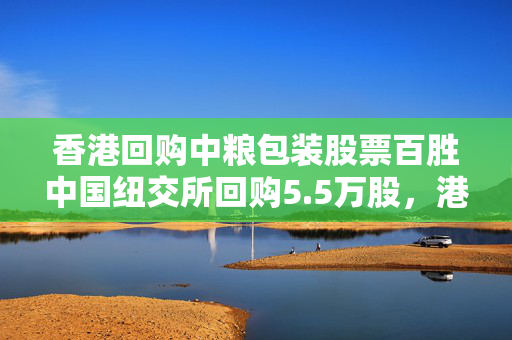 香港回购中粮包装股票百胜中国纽交所回购5.5万股，港